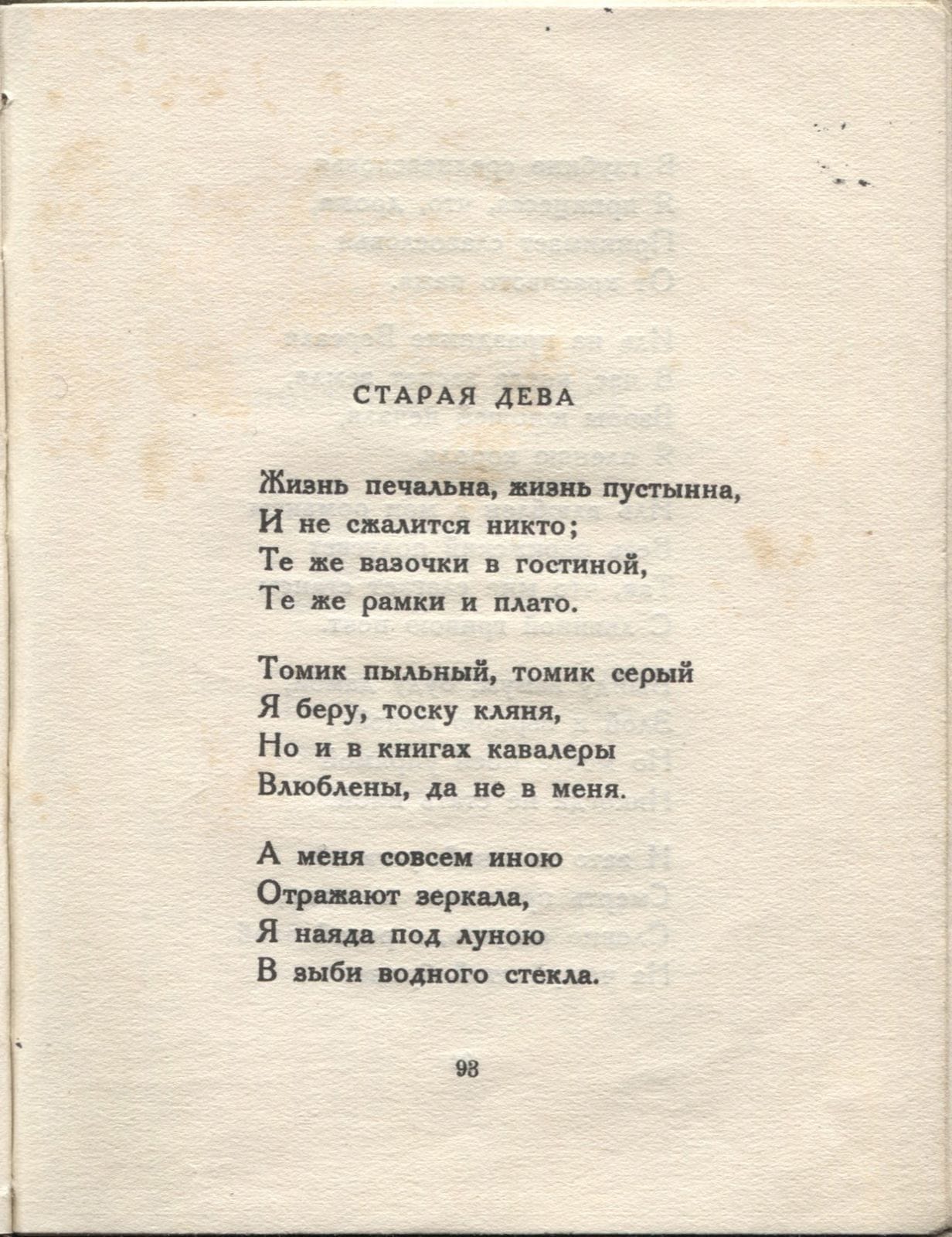 СТАРАЯ ДЕВА

Жизнь печальна, жизнь пустынна,
И не сжалится никто;
Те же вазочки в гостиной,
Те же рамки и плато.

Томик пыльный, томик серый
Я беру, тоску кляня,
Но и в книгах кавалеры
Влюблены, да не в меня.

А меня совсем иною
Отражают зеркала,
Я наяда под луною
В зыби водного стекла.

93